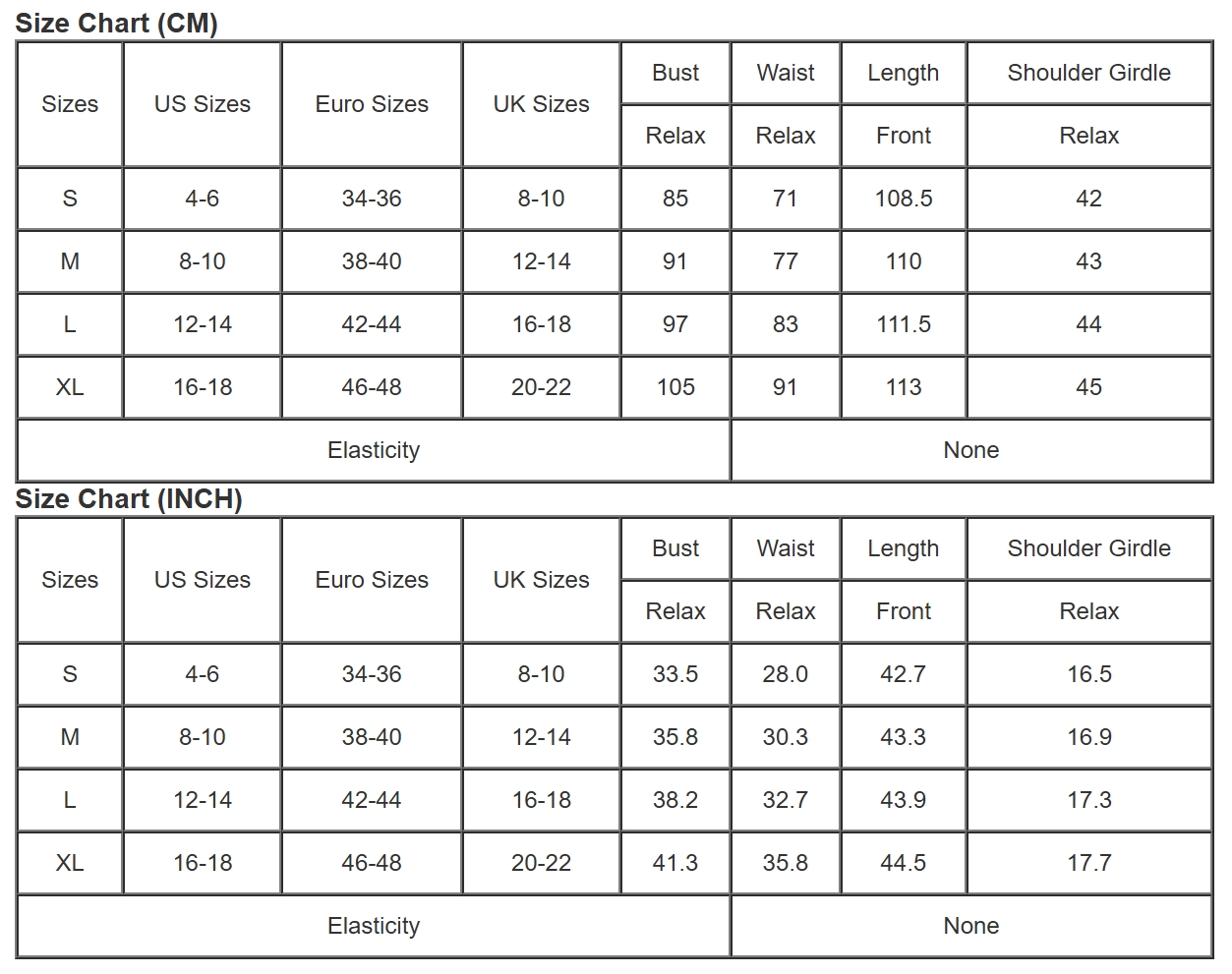 Size Chart (CM)

| Sizes | US Sizes | Euro Sizes | UK Sizes | Bust | Waist | Length | Shoulder Girdle |
|---|---|---|---|---|---|---|---|
| | | | | Relax | Relax | Front | Relax |
| S | 4-6 | 34-36 | 8-10 | 85 | 71 | 108.5 | 42 |
| M | 8-10 | 38-40 | 12-14 | 91 | 77 | 110 | 43 |
| L | 12-14 | 42-44 | 16-18 | 97 | 83 | 111.5 | 44 |
| XL | 16-18 | 46-48 | 20-22 | 105 | 91 | 113 | 45 |
| Elasticity | | | | None | | | |

Size Chart (INCH)

| Sizes | US Sizes | Euro Sizes | UK Sizes | Bust | Waist | Length | Shoulder Girdle |
|---|---|---|---|---|---|---|---|
| | | | | Relax | Relax | Front | Relax |
| S | 4-6 | 34-36 | 8-10 | 33.5 | 28.0 | 42.7 | 16.5 |
| M | 8-10 | 38-40 | 12-14 | 35.8 | 30.3 | 43.3 | 16.9 |
| L | 12-14 | 42-44 | 16-18 | 38.2 | 32.7 | 43.9 | 17.3 |
| XL | 16-18 | 46-48 | 20-22 | 41.3 | 35.8 | 44.5 | 17.7 |
| Elasticity | | | | None | | | |